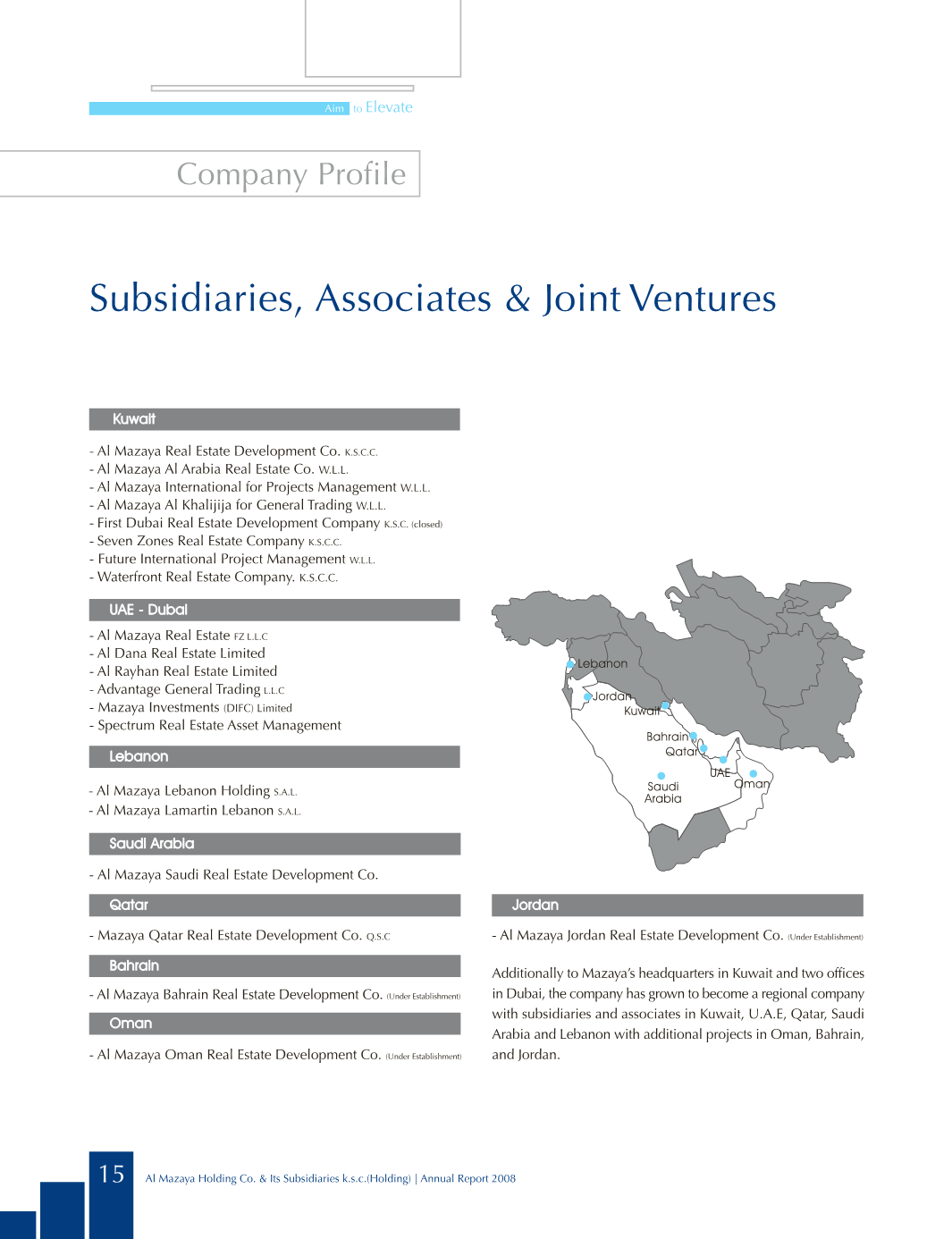 Aim to Elevate

Company Profile

Subsidiaries, Associates & Joint Ventures

Kuwait

- Al Mazaya Real Estate Development Co. K.S.C.C.
- Al Mazaya Al Arabia Real Estate Co. W.L.L.
- Al Mazaya International for Projects Management W.L.L.
- Al Mazaya Al Khalijija for General Trading W.L.L.
- First Dubai Real Estate Development Company K.S.C. (closed)
- Seven Zones Real Estate Company K.S.C.C.
- Future International Project Management W.L.L.
- Waterfront Real Estate Company. K.S.C.C.

UAE - Dubai

- Al Mazaya Real Estate FZ L.L.C
- Al Dana Real Estate Limited
- Al Rayhan Real Estate Limited
- Advantage General Trading L.L.C
- Mazaya Investments (DIFC) Limited
- Spectrum Real Estate Asset Management

Lebanon

- Al Mazaya Lebanon Holding S.A.L.
- Al Mazaya Lamartin Lebanon S.A.L.

Saudi Arabia

- Al Mazaya Saudi Real Estate Development Co.

Qatar

- Mazaya Qatar Real Estate Development Co. Q.S.C

Bahrain

- Al Mazaya Bahrain Real Estate Development Co. (Under Establishment)

Oman

- Al Mazaya Oman Real Estate Development Co. (Under Establishment)

Lebanon
Jordan
Kuwait
Bahrain
Qatar
UAE
Oman
Saudi Arabia

Jordan

- Al Mazaya Jordan Real Estate Development Co. (Under Establishment)

Additionally to Mazaya's headquarters in Kuwait and two offices in Dubai, the company has grown to become a regional company with subsidiaries and associates in Kuwait, U.A.E, Qatar, Saudi Arabia and Lebanon with additional projects in Oman, Bahrain, and Jordan.

15 Al Mazaya Holding Co. & Its Subsidiaries k.s.c.(Holding) | Annual Report 2008